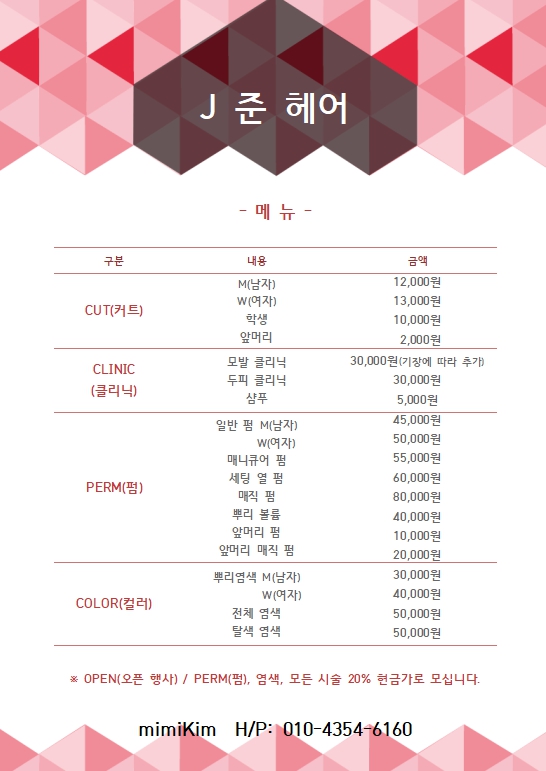 J 준 헤어

- 메 뉴 -

| 구분 | 내용 | 금액 |
|---|---|---|
| CUT(커트) | M(남자) | 12,000원 |
| | W(여자) | 13,000원 |
| | 학생 | 10,000원 |
| | 앞머리 | 2,000원 |
| CLINIC (클리닉) | 모발 클리닉 | 30,000원(기장에 따라 추가) |
| | 두피 클리닉 | 30,000원 |
| | 샴푸 | 5,000원 |
| PERM(펌) | 일반 펌 M(남자) | 45,000원 |
| | W(여자) | 50,000원 |
| | 매니큐어 펌 | 55,000원 |
| | 세팅 열 펌 | 60,000원 |
| | 매직 펌 | 80,000원 |
| | 뿌리 볼륨 | 40,000원 |
| | 앞머리 펌 | 10,000원 |
| | 앞머리 매직 펌 | 20,000원 |
| COLOR(컬러) | 뿌리염색 M(남자) | 30,000원 |
| | W(여자) | 40,000원 |
| | 전체 염색 | 50,000원 |
| | 탈색 염색 | 50,000원 |

※ OPEN(오픈 행사) / PERM(펌), 염색, 모든 시술 20% 현금가로 모십니다.

mimiKim H/P: 010-4354-6160